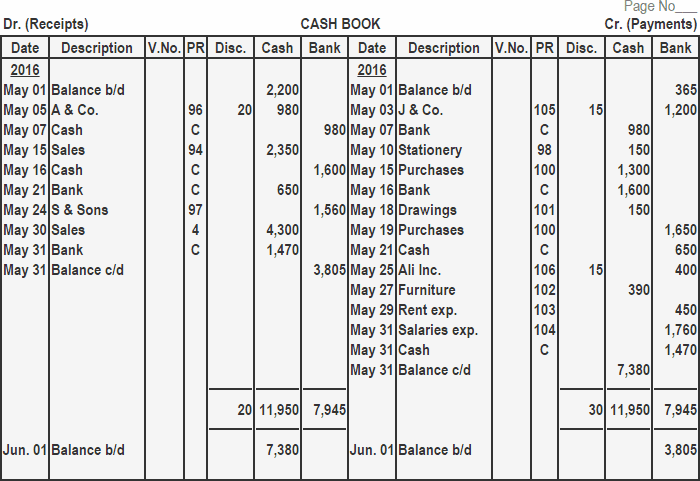 Page No____

Dr. (Receipts) CASH BOOK Cr. (Payments)

| Date | Description | V.No. | PR | Disc. | Cash | Bank | Date | Description | V.No. | PR | Disc. | Cash | Bank |
|---|---|---|---|---|---|---|---|---|---|---|---|---|---|
| 2016 | | | | | | | 2016 | | | | | | |
| May 01 | Balance b/d | | | | 2,200 | | May 01 | Balance b/d | | | | | 365 |
| May 05 | A & Co. | | 96 | 20 | 980 | | May 03 | J & Co. | | 105 | 15 | | 1,200 |
| May 07 | Cash | | C | | | 980 | May 07 | Bank | | C | | 980 | |
| May 15 | Sales | | 94 | | 2,350 | | May 10 | Stationery | | 98 | | 150 | |
| May 16 | Cash | | C | | | 1,600 | May 15 | Purchases | | 100 | | 1,300 | |
| May 21 | Bank | | C | | 650 | | May 16 | Bank | | C | | 1,600 | |
| May 24 | S & Sons | | 97 | | | 1,560 | May 18 | Drawings | | 101 | | 150 | |
| May 30 | Sales | | 4 | | 4,300 | | May 19 | Purchases | | 100 | | | 1,650 |
| May 31 | Bank | | C | | 1,470 | | May 21 | Cash | | C | | | 650 |
| May 31 | Balance c/d | | | | | 3,805 | May 25 | Ali Inc. | | 106 | 15 | | 400 |
| | | | | | | | May 27 | Furniture | | 102 | | 390 | |
| | | | | | | | May 29 | Rent exp. | | 103 | | | 450 |
| | | | | | | | May 31 | Salaries exp. | | 104 | | | 1,760 |
| | | | | | | | May 31 | Cash | | C | | | 1,470 |
| | | | | | | | May 31 | Balance c/d | | | | 7,380 | |
| | | | | 20 | 11,950 | 7,945 | | | | | 30 | 11,950 | 7,945 |
| Jun. 01 | Balance b/d | | | | 7,380 | | Jun. 01 | Balance b/d | | | | | 3,805 |